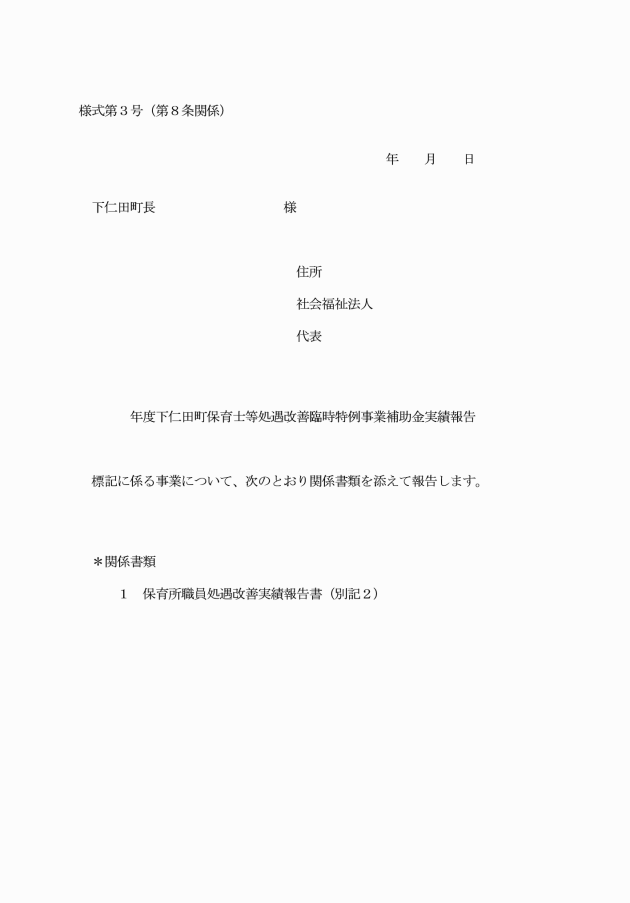 様式第３号（第８条関係）

年　月　日

下仁田町長　　　　　　様

住所

社会福祉法人

代表

年度下仁田町保育士等処遇改善臨時特例事業補助金実績報告

標記に係る事業について、次のとおり関係書類を添えて報告します。

＊関係書類

１　保育所職員処遇改善実績報告書（別記２）